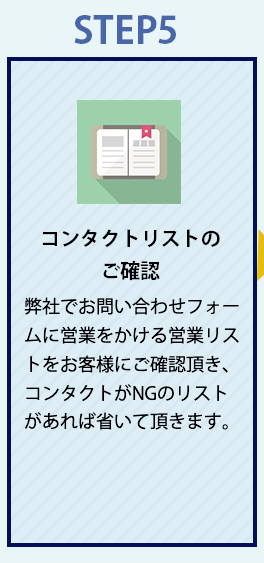 STEP5

コンタクトリストのご確認

弊社でお問い合わせフォームに営業をかける営業リストをお客様にご確認頂き、コンタクトがNGのリストがあれば省いて頂きます。